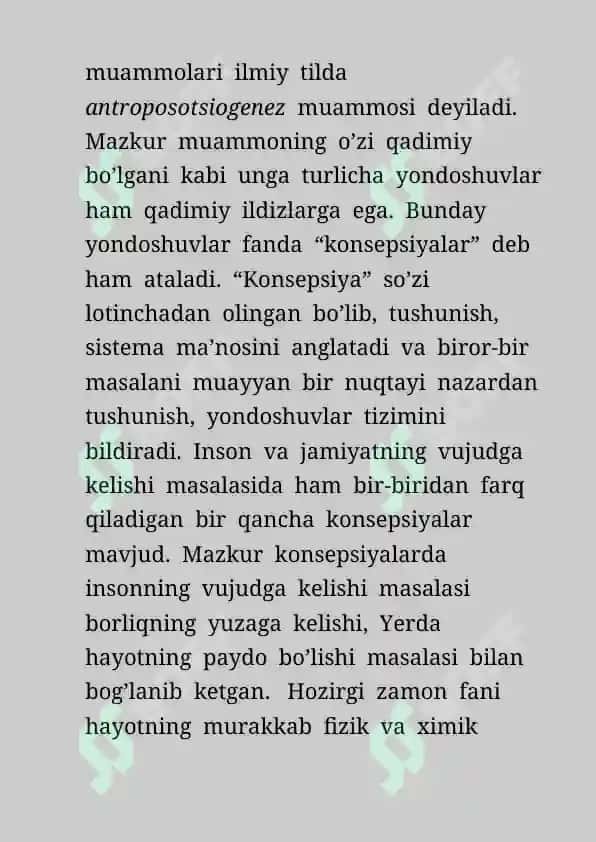 muammolari ilmiy tilda antroposotsiogenez muammosi deyiladi. Mazkur muammoning o’zi qadimiy bo’lgani kabi unga turlicha yondoshuvlar ham qadimiy ildizlarga ega. Bunday yondoshuvlar fanda “konsepsiyalar” deb ham ataladi. “Konsepsiya” so’zi lotinchadan olingan bo’lib, tushunish, sistema ma’nosini anglatadi va biror-bir masalani muayyan bir nuqtayi nazardan tushunish, yondoshuvlar tizimini bildiradi. Inson va jamiyatning vujudga kelishi masalasida ham bir-biridan farq qiladigan bir qancha konsepsiyalar mavjud. Mazkur konsepsiyalarda insonning vujudga kelishi masalasi borliqning yuzaga kelishi, Yerda hayotning paydo bo’lishi masalasi bilan bog’lanib ketgan. Hozirgi zamon fani hayotning murakkab fizik va ximik